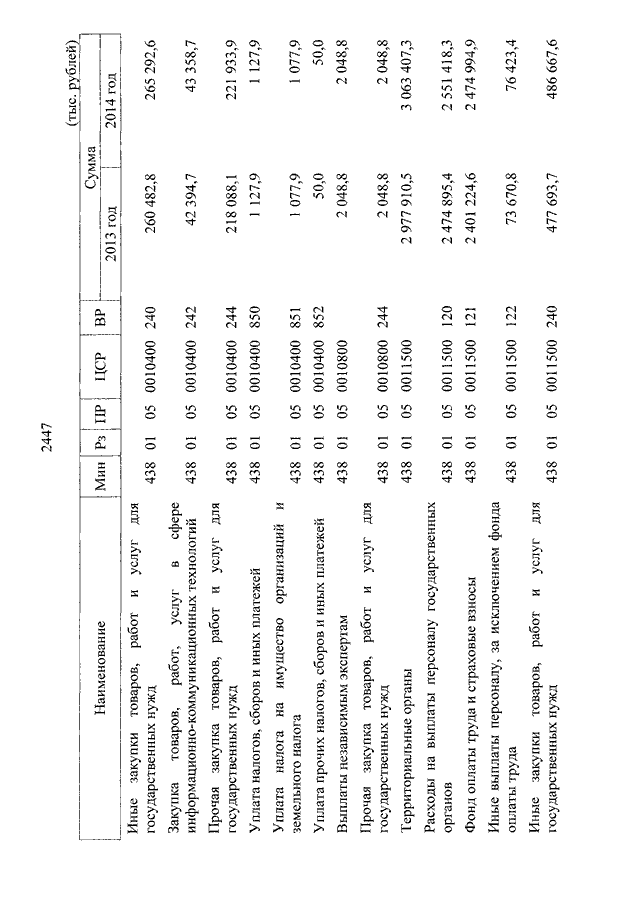 2447

(тыс. рублей)

| Наименование | Мин | Рз | ПР | ЦСР | ВР | Сумма 2013 год | Сумма 2014 год |
|---|---|---|---|---|---|---|---|
| Иные закупки товаров, работ и услуг для государственных нужд | 438 | 01 | 05 | 0010400 | 240 | 260 482,8 | 265 292,6 |
| Закупка товаров, работ, услуг в сфере информационно-коммуникационных технологий | 438 | 01 | 05 | 0010400 | 242 | 42 394,7 | 43 358,7 |
| Прочая закупка товаров, работ и услуг для государственных нужд | 438 | 01 | 05 | 0010400 | 244 | 218 088,1 | 221 933,9 |
| Уплата налогов, сборов и иных платежей | 438 | 01 | 05 | 0010400 | 850 | 1 127,9 | 1 127,9 |
| Уплата налога на имущество организаций и земельного налога | 438 | 01 | 05 | 0010400 | 851 | 1 077,9 | 1 077,9 |
| Уплата прочих налогов, сборов и иных платежей | 438 | 01 | 05 | 0010400 | 852 | 50,0 | 50,0 |
| Выплаты независимым экспертам | 438 | 01 | 05 | 0010800 | | 2 048,8 | 2 048,8 |
| Прочая закупка товаров, работ и услуг для государственных нужд | 438 | 01 | 05 | 0010800 | 244 | 2 048,8 | 2 048,8 |
| Территориальные органы | 438 | 01 | 05 | 0011500 | | 2 977 910,5 | 3 063 407,3 |
| Расходы на выплаты персоналу государственных органов | 438 | 01 | 05 | 0011500 | 120 | 2 474 895,4 | 2 551 418,3 |
| Фонд оплаты труда и страховые взносы | 438 | 01 | 05 | 0011500 | 121 | 2 401 224,6 | 2 474 994,9 |
| Иные выплаты персоналу, за исключением фонда оплаты труда | 438 | 01 | 05 | 0011500 | 122 | 73 670,8 | 76 423,4 |
| Иные закупки товаров, работ и услуг для государственных нужд | 438 | 01 | 05 | 0011500 | 240 | 477 693,7 | 486 667,6 |